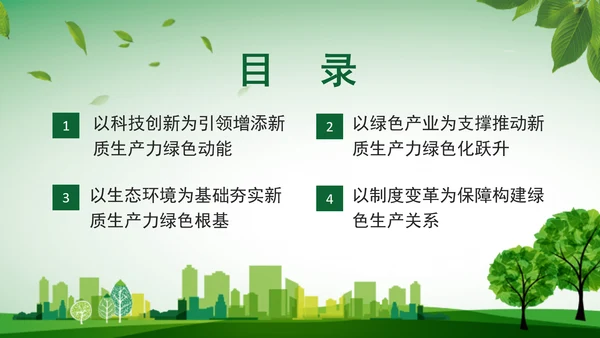 目 录

1 以科技创新为引领增添新质生产力绿色动能

2 以绿色产业为支撑推动新质生产力绿色化跃升

3 以生态环境为基础夯实新质生产力绿色根基

4 以制度变革为保障构建绿色生产关系